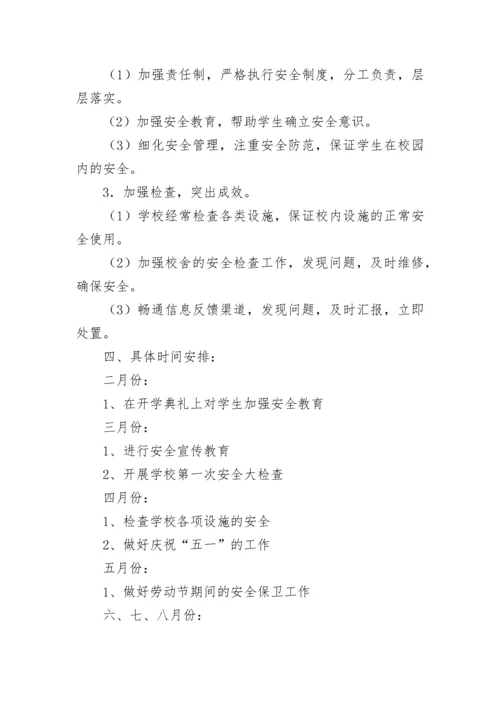 （1）加强责任制，严格执行安全制度，分工负责，层层落实。

（2）加强安全教育，帮助学生确立安全意识。

（3）细化安全管理，注重安全防范，保证学生在校园内的安全。

3．加强检查，突出成效。

（1）学校经常检查各类设施，保证校内设施的正常安全使用。

（2）加强校舍的安全检查工作，发现问题，及时维修，确保安全。

（3）畅通信息反馈渠道，发现问题，及时汇报，立即处置。

四、具体时间安排：

二月份：

1、在开学典礼上对学生加强安全教育

三月份：

1、进行安全宣传教育

2、开展学校第一次安全大检查

四月份：

1、检查学校各项设施的安全

2、做好庆祝“五一”的工作

五月份：

1、做好劳动节期间的安全保卫工作

六、七、八月份：